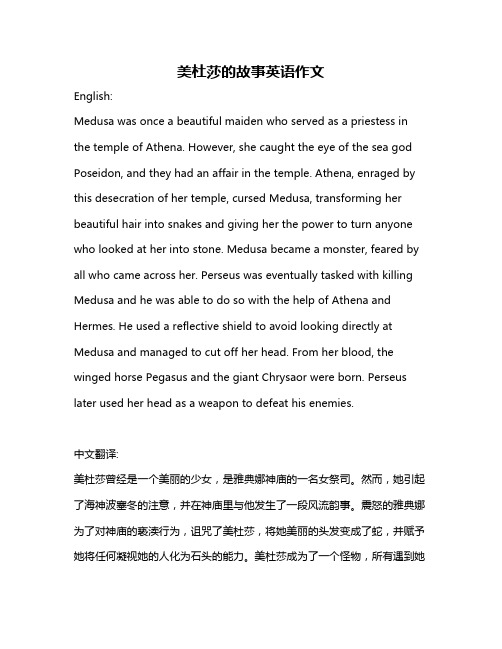 美杜莎的故事英语作文

English:

Medusa was once a beautiful maiden who served as a priestess in the temple of Athena. However, she caught the eye of the sea god Poseidon, and they had an affair in the temple. Athena, enraged by this desecration of her temple, cursed Medusa, transforming her beautiful hair into snakes and giving her the power to turn anyone who looked at her into stone. Medusa became a monster, feared by all who came across her. Perseus was eventually tasked with killing Medusa and he was able to do so with the help of Athena and Hermes. He used a reflective shield to avoid looking directly at Medusa and managed to cut off her head. From her blood, the winged horse Pegasus and the giant Chrysaor were born. Perseus later used her head as a weapon to defeat his enemies.

中文翻译:

美杜莎曾经是一个美丽的少女，是雅典娜神庙的一名女祭司。然而，她引起了海神波塞冬的注意，并在神庙里与他发生了一段风流韵事。震怒的雅典娜为了对神庙的亵渎行为，诅咒了美杜莎，将她美丽的头发变成了蛇，并赋予她将任何凝视她的人化为石头的能力。美杜莎成为了一个怪物，所有遇到她